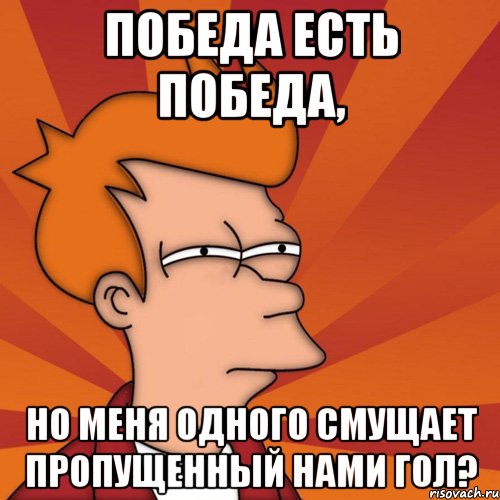 ПОБЕДА ЕСТЬ ПОБЕДА,

НО МЕНЯ ОДНОГО СМУЩАЕТ ПРОПУЩЕННЫЙ НАМИ ГОЛ?

risovach.ru